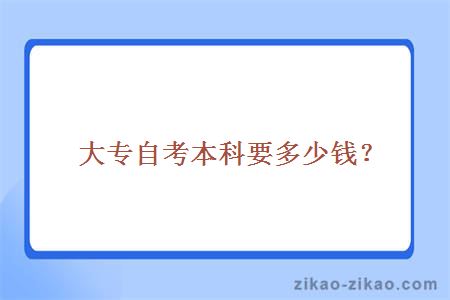 大专自考本科要多少钱？

zikao-zikao.com